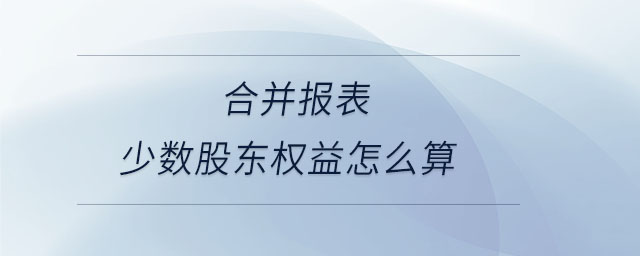 合并报表
少数股东权益怎么算